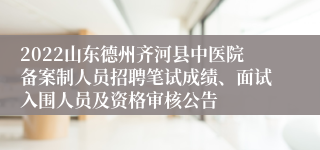 2022山东德州齐河县中医院备案制人员招聘笔试成绩、面试入围人员及资格审核公告